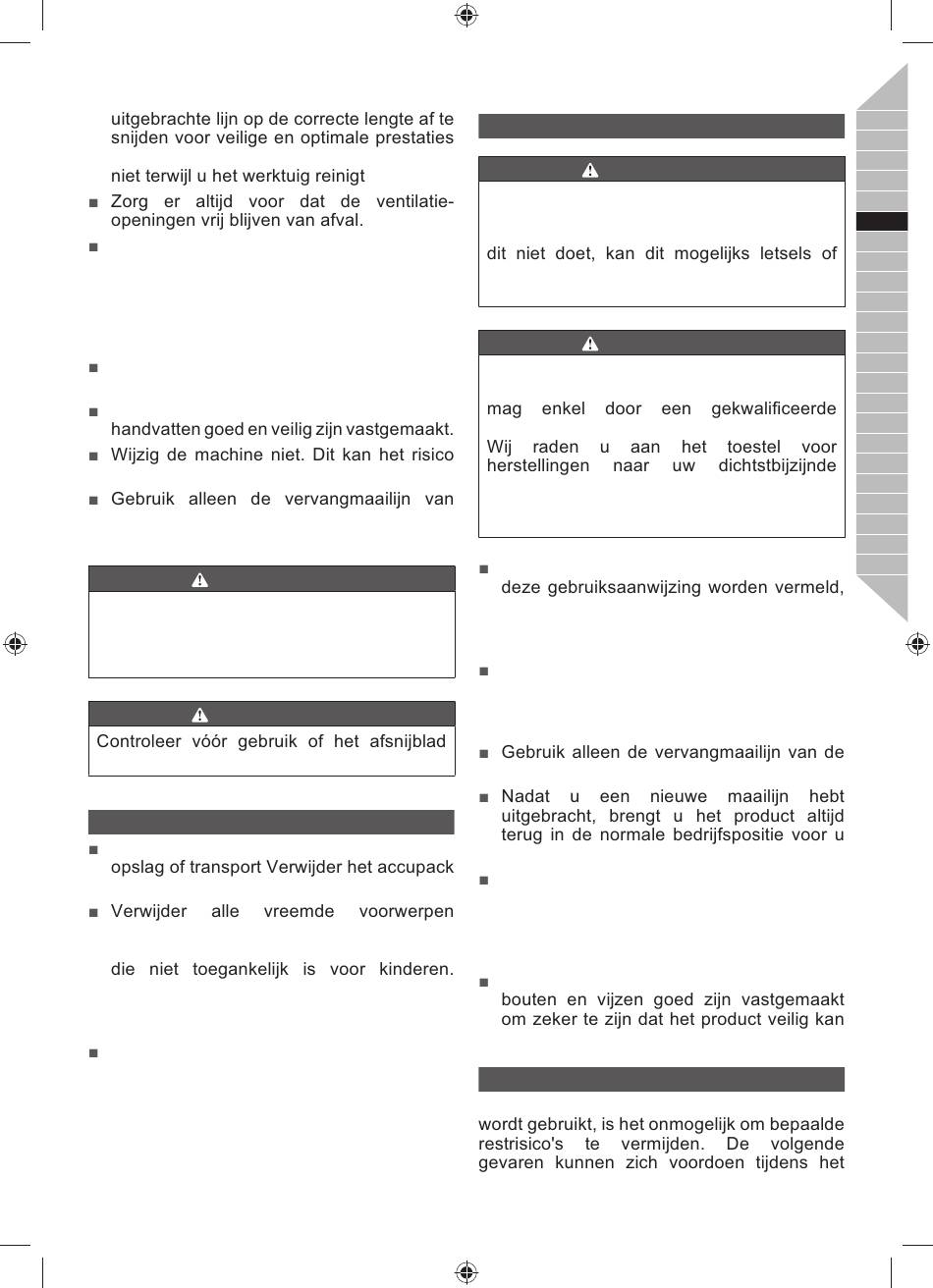 uitgebrachte lijn op de correcte lengte af te snijden voor veilige en optimale prestaties

niet terwijl u het werktuig reinigt

■ Zorg er altijd voor dat de ventilatie-openingen vrij blijven van afval.

■

■

■ handvatten goed en veilig zijn vastgemaakt.

■ Wijzig de machine niet. Dit kan het risico

■ Gebruik alleen de vervangmaailijn van

Controleer vóór gebruik of het afsnijblad

■ opslag of transport Verwijder het accupack

■ Verwijder alle vreemde voorwerpen

die niet toegankelijk is voor kinderen.

■

dit niet doet, kan dit mogelijks letsels of

mag enkel door een gekwalificeerde

Wij raden u aan het toestel voor herstellingen naar uw dichtstbijzijnde

■ deze gebruiksaanwijzing worden vermeld,

■

■ Gebruik alleen de vervangmaailijn van de

■ Nadat u een nieuwe maailijn hebt uitgebracht, brengt u het product altijd terug in de normale bedrijfspositie voor u

■

■ bouten en vijzen goed zijn vastgemaakt om zeker te zijn dat het product veilig kan

wordt gebruikt, is het onmogelijk om bepaalde restrisico's te vermijden. De volgende gevaren kunnen zich voordoen tijdens het